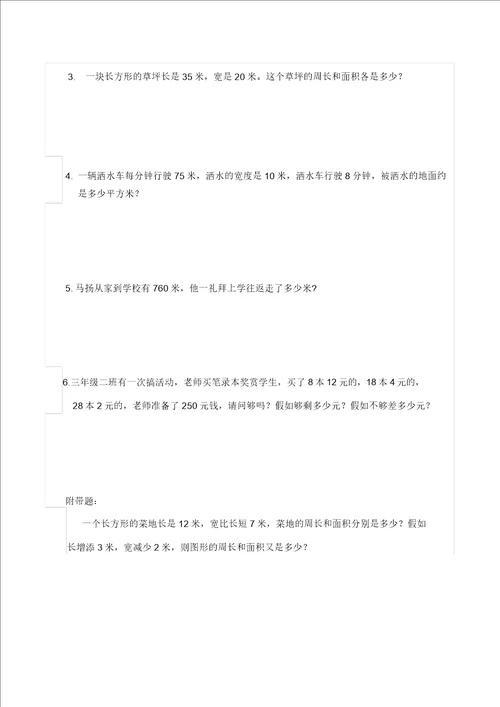 3. 一块长方形的草坪长是 35 米，宽是 20 米。这个草坪的周长和面积各是多少？

4. 一辆洒水车每分钟行驶 75 米，洒水的宽度是 10 米，洒水车行驶 8 分钟，被洒水的地面约是多少平方米？

5. 马扬从家到学校有 760 米，他一礼拜上学往返走了多少米?

6.三年级二班有一次搞活动，老师买笔录本奖赏学生，买了 8 本 12 元的，18 本 4 元的，28 本 2 元的，老师准备了 250 元钱，请问够吗？假如够剩多少元？假如不够差多少元？

附带题:

一个长方形的菜地长是 12 米，宽比长短 7 米，菜地的周长和面积分别是多少？假如长增添 3 米，宽减少 2 米，则图形的周长和面积又是多少？